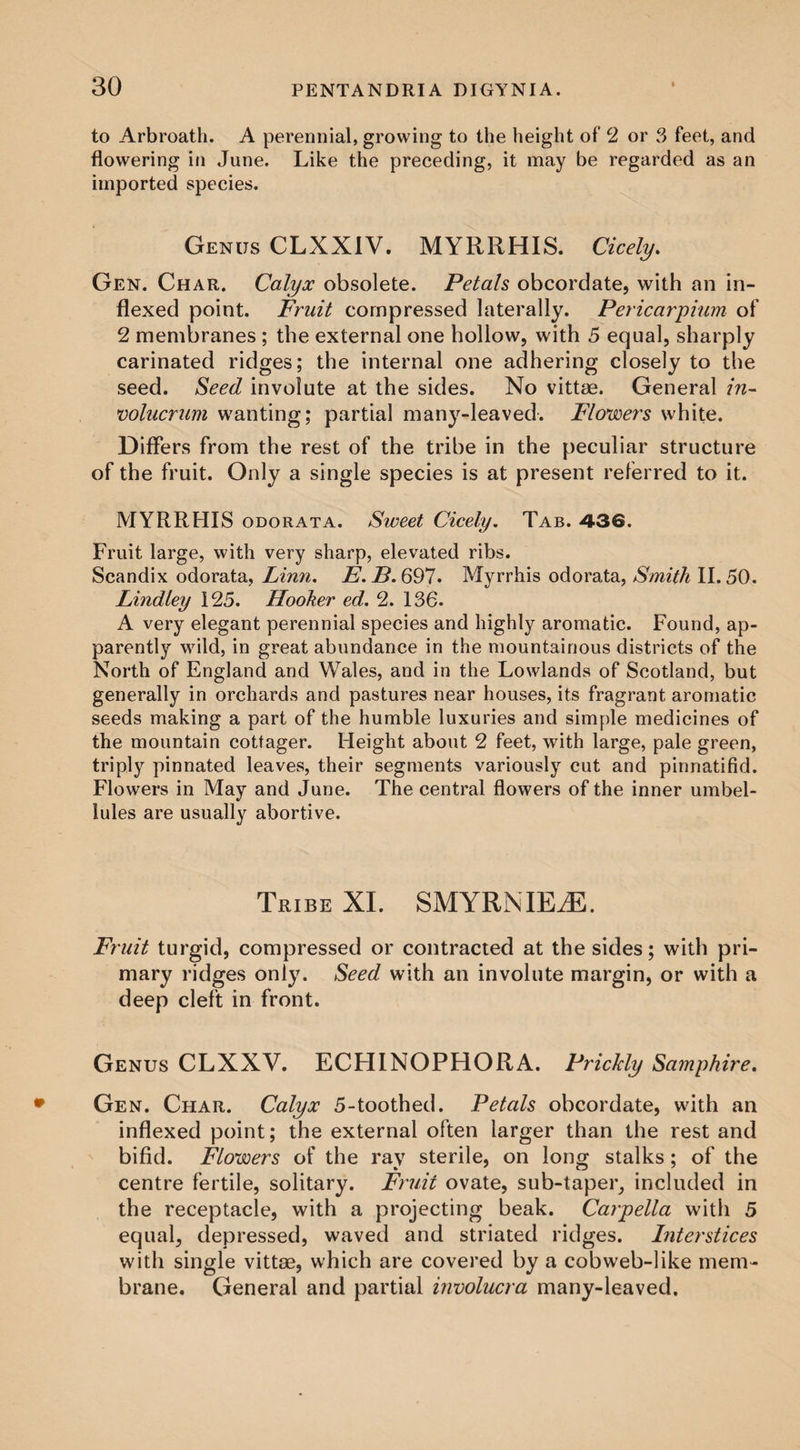 30 PENTANDRIA DIGYNIA.

to Arbroath. A perennial, growing to the height of 2 or 3 feet, and flowering in June. Like the preceding, it may be regarded as an imported species.

Genus CLXXIV. MYRRHIS. Cicely.

Gen. Char. Calyx obsolete. Petals obcordate, with an inflexed point. Fruit compressed laterally. Pericarpium of 2 membranes; the external one hollow, with 5 equal, sharply carinated ridges; the internal one adhering closely to the seed. Seed involute at the sides. No vittæ. General involucrum wanting; partial many-leaved. Flowers white.

Differs from the rest of the tribe in the peculiar structure of the fruit. Only a single species is at present referred to it.

MYRRHIS odorata. Sweet Cicely. Tab. 436.

Fruit large, with very sharp, elevated ribs.

Scandix odorata, Linn. E. B. 697. Myrrhis odorata, Smith II. 50. Lindley 125. Hooker ed. 2. 136.

A very elegant perennial species and highly aromatic. Found, apparently wild, in great abundance in the mountainous districts of the North of England and Wales, and in the Lowlands of Scotland, but generally in orchards and pastures near houses, its fragrant aromatic seeds making a part of the humble luxuries and simple medicines of the mountain cottager. Height about 2 feet, with large, pale green, triply pinnated leaves, their segments variously cut and pinnatifid. Flowers in May and June. The central flowers of the inner umbellules are usually abortive.

Tribe XI. SMYRNIEÆ.

Fruit turgid, compressed or contracted at the sides; with primary ridges only. Seed with an involute margin, or with a deep cleft in front.

Genus CLXXV. ECHINOPHORA. Prickly Samphire.

Gen. Char. Calyx 5-toothed. Petals obcordate, with an inflexed point; the external often larger than the rest and bifid. Flowers of the ray sterile, on long stalks; of the centre fertile, solitary. Fruit ovate, sub-taper, included in the receptacle, with a projecting beak. Carpella with 5 equal, depressed, waved and striated ridges. Interstices with single vittæ, which are covered by a cobweb-like membrane. General and partial involucra many-leaved.